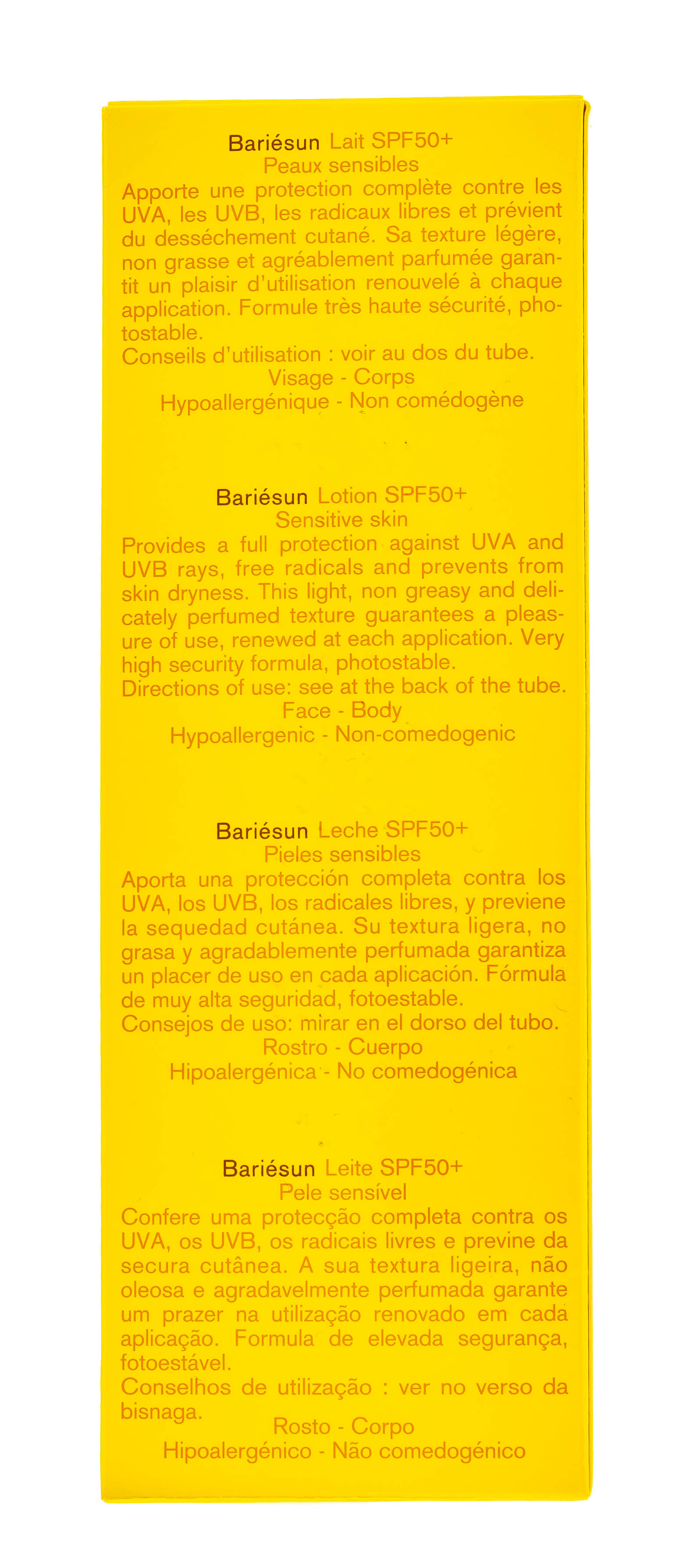 Bariésun Lait SPF50+
Peaux sensibles
Apporte une protection complète contre les UVA, les UVB, les radicaux libres et prévient du desséchement cutané. Sa texture légère, non grasse et agréablement parfumée garantit un plaisir d'utilisation renouvelé à chaque application. Formule très haute sécurité, photostable.
Conseils d'utilisation : voir au dos du tube.
Visage - Corps
Hypoallergénique - Non comédogène

Bariésun Lotion SPF50+
Sensitive skin
Provides a full protection against UVA and UVB rays, free radicals and prevents from skin dryness. This light, non greasy and delicately perfumed texture guarantees a pleasure of use, renewed at each application. Very high security formula, photostable.
Directions of use: see at the back of the tube.
Face - Body
Hypoallergenic - Non-comedogenic

Bariésun Leche SPF50+
Pieles sensibles
Aporta una protección completa contra los UVA, los UVB, los radicales libres, y previene la sequedad cutánea. Su textura ligera, no grasa y agradablemente perfumada garantiza un placer de uso en cada aplicación. Fórmula de muy alta seguridad, fotoestable.
Consejos de uso: mirar en el dorso del tubo.
Rostro - Cuerpo
Hipoalergénica - No comedogénica

Bariésun Leite SPF50+
Pele sensível
Confere uma protecção completa contra os UVA, os UVB, os radicais livres e previne da secura cutânea. A sua textura ligeira, não oleosa e agradavelmente perfumada garante um prazer na utilização renovado em cada aplicação. Formula de elevada segurança, fotoestável.
Conselhos de utilização : ver no verso da bisnaga.
Rosto - Corpo
Hipoalergénico - Não comedogénico